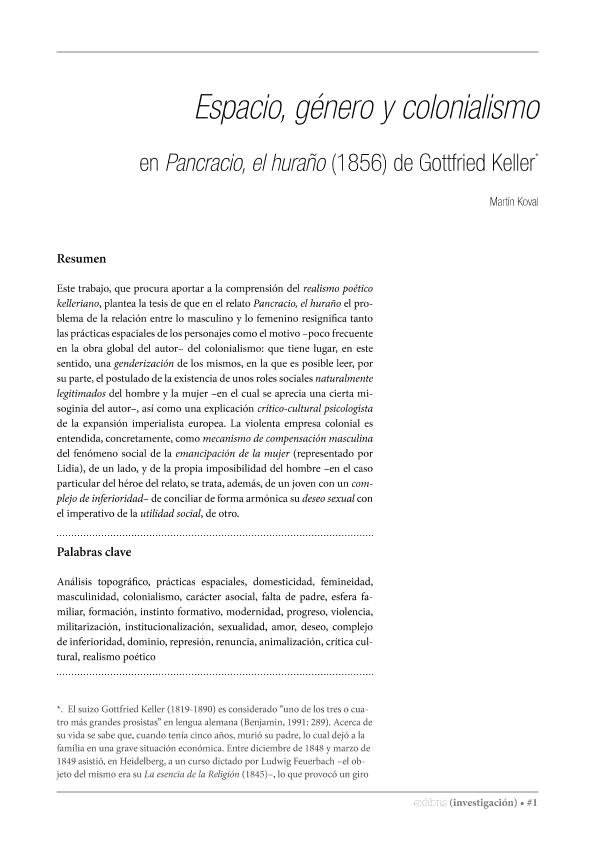 Espacio, género y colonialismo

en Pancracio, el huraño (1856) de Gottfried Keller*

Martín Koval

Resumen

Este trabajo, que procura aportar a la comprensión del realismo poético kelleriano, plantea la tesis de que en el relato Pancracio, el huraño el problema de la relación entre lo masculino y lo femenino resignifica tanto las prácticas espaciales de los personajes como el motivo –poco frecuente en la obra global del autor– del colonialismo: que tiene lugar, en este sentido, una genderización de los mismos, en la que es posible leer, por su parte, el postulado de la existencia de unos roles sociales naturalmente legitimados del hombre y la mujer –en el cual se aprecia una cierta misoginia del autor–, así como una explicación crítico-cultural psicologista de la expansión imperialista europea. La violenta empresa colonial es entendida, concretamente, como mecanismo de compensación masculina del fenómeno social de la emancipación de la mujer (representado por Lidia), de un lado, y de la propia imposibilidad del hombre –en el caso particular del héroe del relato, se trata, además, de un joven con un complejo de inferioridad– de conciliar de forma armónica su deseo sexual con el imperativo de la utilidad social, de otro.

Palabras clave

Análisis topográfico, prácticas espaciales, domesticidad, femineidad, masculinidad, colonialismo, carácter asocial, falta de padre, esfera familiar, formación, instinto formativo, modernidad, progreso, violencia, militarización, institucionalización, sexualidad, amor, deseo, complejo de inferioridad, dominio, represión, renuncia, animalización, crítica cultural, realismo poético

*. El suizo Gottfried Keller (1819-1890) es considerado "uno de los tres o cuatro más grandes prosistas" en lengua alemana (Benjamin, 1991: 289). Acerca de su vida se sabe que, cuando tenía cinco años, murió su padre, lo cual dejó a la familia en una grave situación económica. Entre diciembre de 1848 y marzo de 1849 asistió, en Heidelberg, a un curso dictado por Ludwig Feuerbach –el objeto del mismo era su La esencia de la Religión (1845)–, lo que provocó un giro

exlibris (investigación) • #1